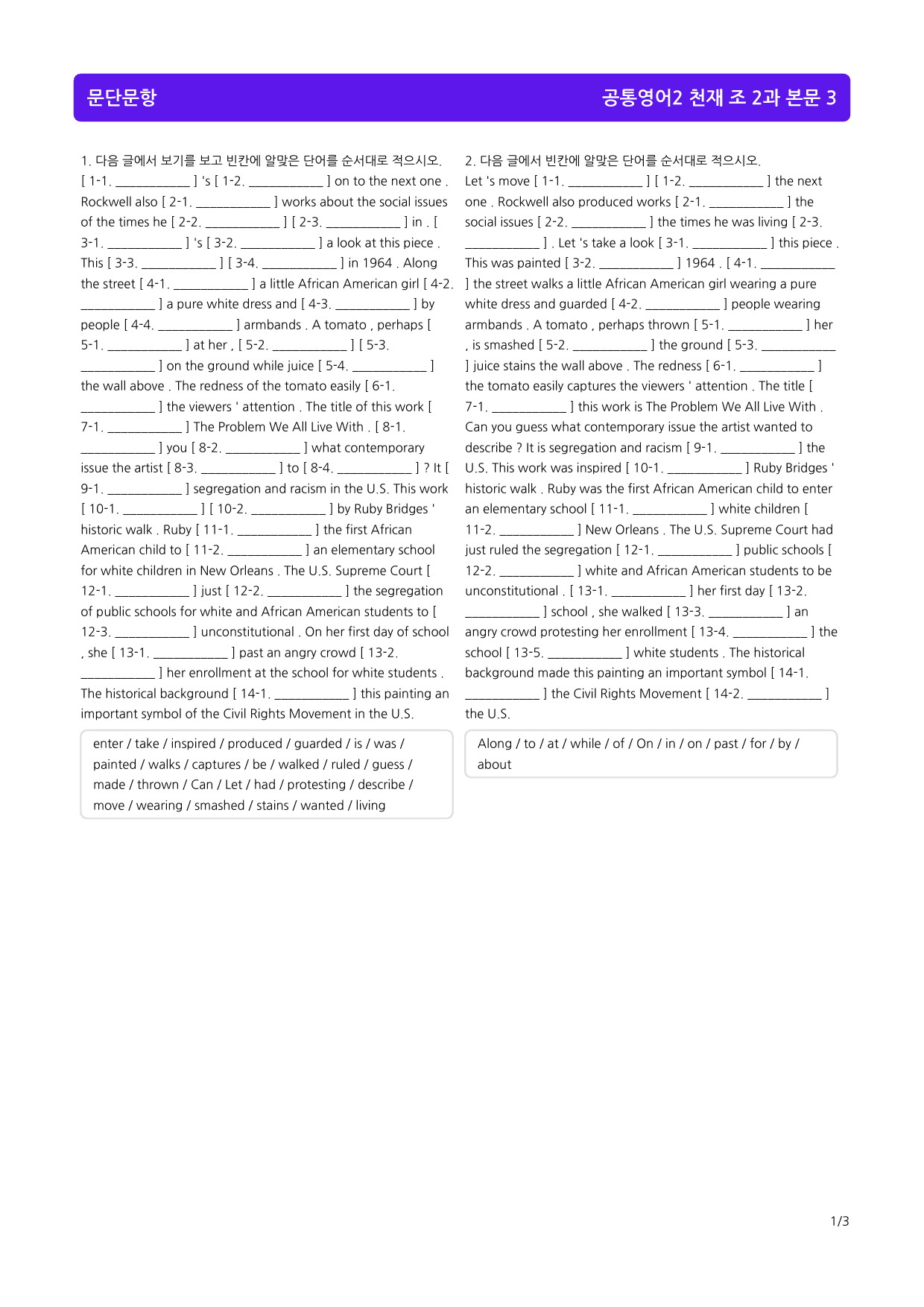 문단문항

공통영어2 천재 조 2과 본문 3

1. 다음 글에서 보기를 보고 빈칸에 알맞은 단어를 순서대로 적으시오. [ 1-1. ____ ] 's [ 1-2. ____ ] on to the next one . Rockwell also [ 2-1. ____ ] works about the social issues of the times he [ 2-2. ____ ] [ 2-3. ____ ] in . [ 3-1. ____ ] 's [ 3-2. ____ ] a look at this piece . This [ 3-3. ____ ] [ 3-4. ____ ] in 1964 . Along the street [ 4-1. ____ ] a little African American girl [ 4-2. ____ ] a pure white dress and [ 4-3. ____ ] by people [ 4-4. ____ ] armbands . A tomato , perhaps [ 5-1. ____ ] at her , [ 5-2. ____ ] [ 5-3. ____ ] on the ground while juice [ 5-4. ____ ] the wall above . The redness of the tomato easily [ 6-1. ____ ] the viewers ' attention . The title of this work [ 7-1. ____ ] The Problem We All Live With . [ 8-1. ____ ] you [ 8-2. ____ ] what contemporary issue the artist [ 8-3. ____ ] to [ 8-4. ____ ] ? It [ 9-1. ____ ] segregation and racism in the U.S. This work [ 10-1. ____ ] [ 10-2. ____ ] by Ruby Bridges ' historic walk . Ruby [ 11-1. ____ ] the first African American child to [ 11-2. ____ ] an elementary school for white children in New Orleans . The U.S. Supreme Court [ 12-1. ____ ] just [ 12-2. ____ ] the segregation of public schools for white and African American students to [ 12-3. ____ ] unconstitutional . On her first day of school , she [ 13-1. ____ ] past an angry crowd [ 13-2. ____ ] her enrollment at the school for white students . The historical background [ 14-1. ____ ] this painting an important symbol of the Civil Rights Movement in the U.S.

enter / take / inspired / produced / guarded / is / was / painted / walks / captures / be / walked / ruled / guess / made / thrown / Can / Let / had / protesting / describe / move / wearing / smashed / stains / wanted / living

2. 다음 글에서 빈칸에 알맞은 단어를 순서대로 적으시오. Let 's move [ 1-1. ____ ] [ 1-2. ____ ] the next one . Rockwell also produced works [ 2-1. ____ ] the social issues [ 2-2. ____ ] the times he was living [ 2-3. ____ ] . Let 's take a look [ 3-1. ____ ] this piece . This was painted [ 3-2. ____ ] 1964 . [ 4-1. ____ ] the street walks a little African American girl wearing a pure white dress and guarded [ 4-2. ____ ] people wearing armbands . A tomato , perhaps thrown [ 5-1. ____ ] her , is smashed [ 5-2. ____ ] the ground [ 5-3. ____ ] juice stains the wall above . The redness [ 6-1. ____ ] the tomato easily captures the viewers ' attention . The title [ 7-1. ____ ] this work is The Problem We All Live With . Can you guess what contemporary issue the artist wanted to describe ? It is segregation and racism [ 9-1. ____ ] the U.S. This work was inspired [ 10-1. ____ ] Ruby Bridges ' historic walk . Ruby was the first African American child to enter an elementary school [ 11-1. ____ ] white children [ 11-2. ____ ] New Orleans . The U.S. Supreme Court had just ruled the segregation [ 12-1. ____ ] public schools [ 12-2. ____ ] white and African American students to be unconstitutional . [ 13-1. ____ ] her first day [ 13-2. ____ ] school , she walked [ 13-3. ____ ] an angry crowd protesting her enrollment [ 13-4. ____ ] the school [ 13-5. ____ ] white students . The historical background made this painting an important symbol [ 14-1. ____ ] the Civil Rights Movement [ 14-2. ____ ] the U.S.

Along / to / at / while / of / On / in / on / past / for / by / about

1/3